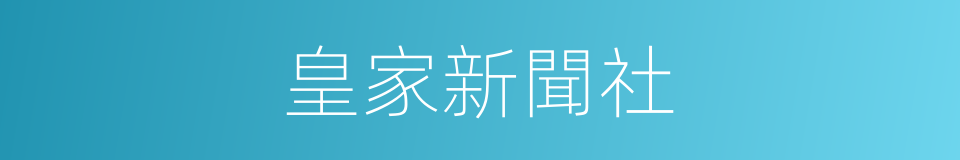 皇家新聞社